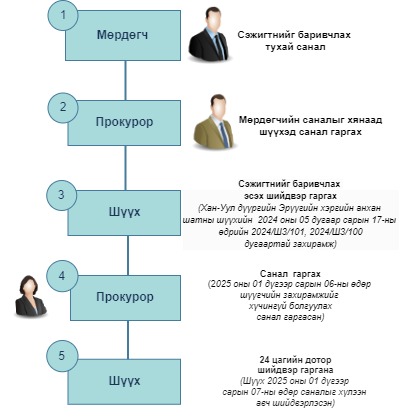 1

Мөрдөгч

Сэжигтнийг баривчлах тухай санал

2

Прокурор

Мөрдөгчийн саналыг хянаад шүүхэд санал гаргах

3

Шүүх

Сэжигтнийг баривчлах эсэх шийдвэр гаргах (Хан-Уул дүүргийн Эрүүгийн хэргийн анхан шатны шүүхийн 2024 оны 05 дугаар сарын 17-ны өдрийн 2024/ШЗ/101, 2024/ШЗ/100 дугаартай захирамж)

4

Прокурор

Санал гаргах (2025 оны 01 дүгээр сарын 06-ны өдөр шүүгчийн захирамжийг хүчингүй болгуулах санал гаргасан)

5

Шүүх

24 цагийн дотор шийдвэр гаргана (Шүүх 2025 оны 01 дүгээр сарын 07-ны өдөр саналыг хүлээн авч шийдвэрлэсэн)